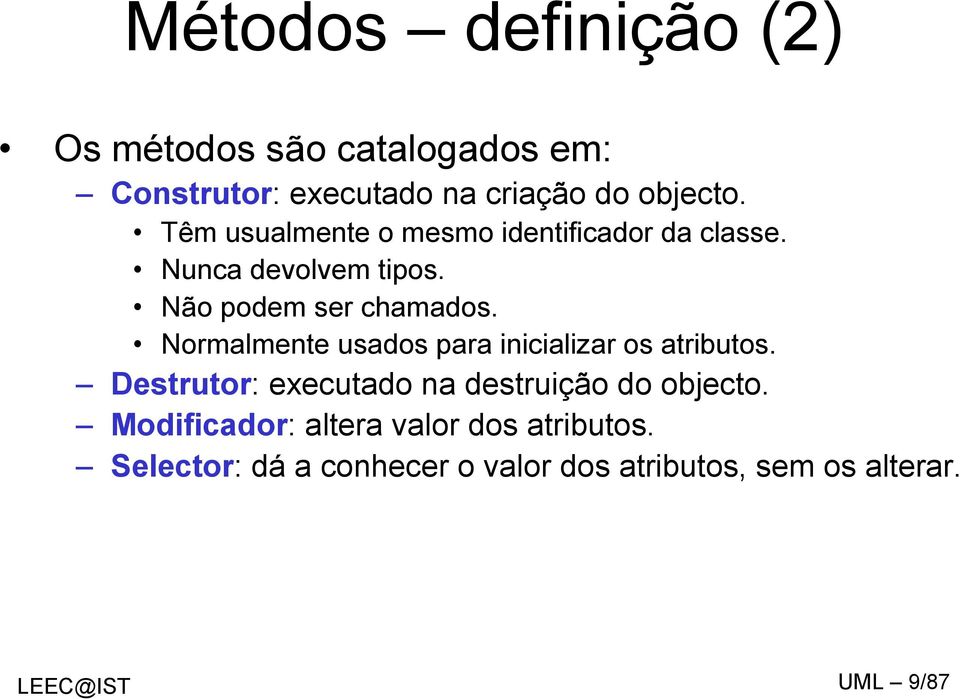 Métodos – definição (2)

• Os métodos são catalogados em:
– Construtor: executado na criação do objecto.
• Têm usualmente o mesmo identificador da classe.
• Nunca devolvem tipos.
• Não podem ser chamados.
• Normalmente usados para inicializar os atributos.
– Destrutor: executado na destruição do objecto.
– Modificador: altera valor dos atributos.
– Selector: dá a conhecer o valor dos atributos, sem os alterar.

LEEC@IST

UML – 9/87